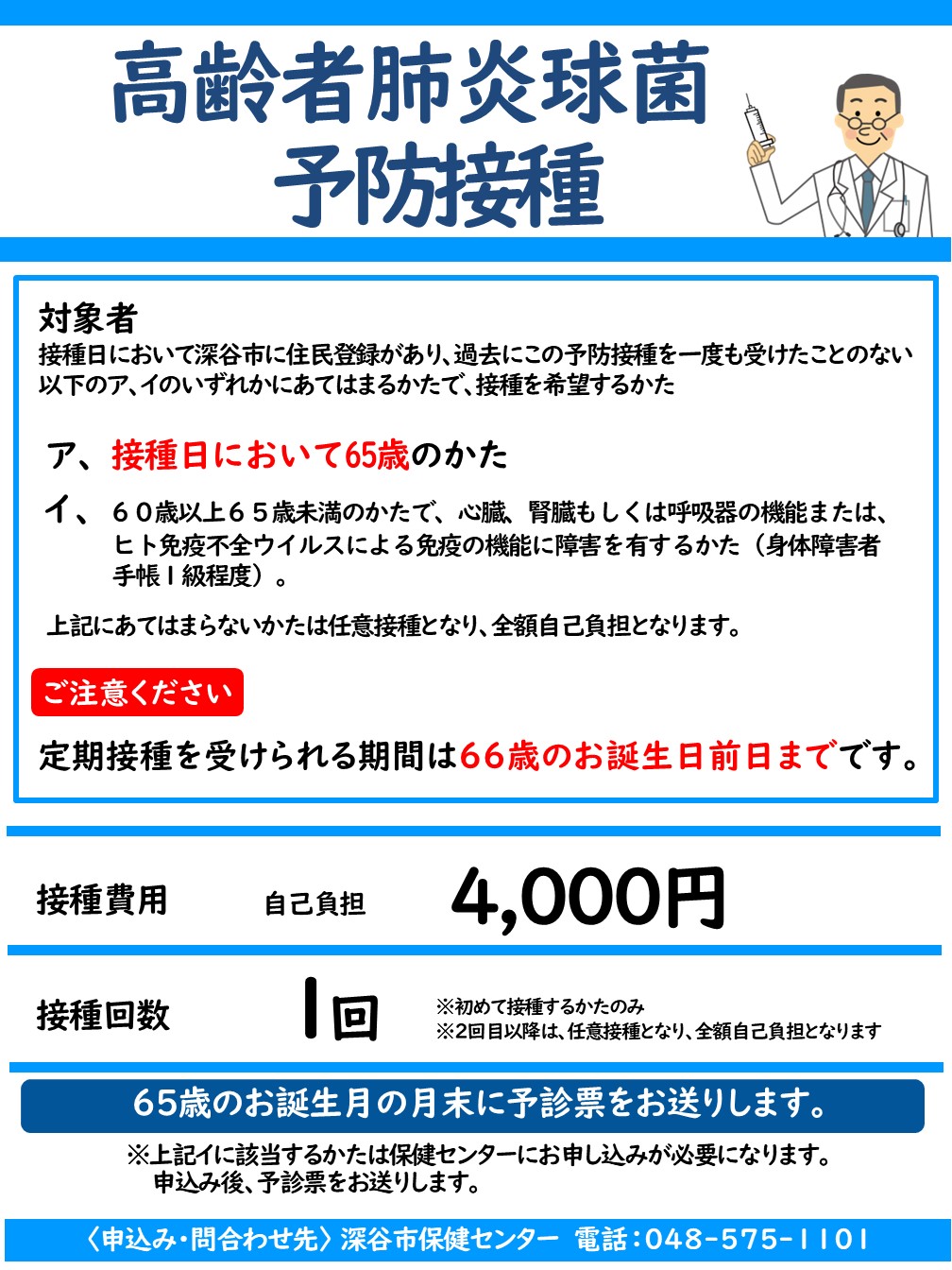 高齢者肺炎球菌
予防接種

対象者
接種日において深谷市に住民登録があり、過去にこの予防接種を一度も受けたことのない以下のア、イのいずれかにあてはまるかたで、接種を希望するかた

ア、接種日において65歳のかた

イ、６０歳以上６５歳未満のかたで、心臓、腎臓もしくは呼吸器の機能または、ヒト免疫不全ウイルスによる免疫の機能に障害を有するかた（身体障害者手帳１級程度）。

上記にあてはまらないかたは任意接種となり、全額自己負担となります。

ご注意ください

定期接種を受けられる期間は66歳のお誕生日前日までです。

接種費用 自己負担 4,000円

接種回数 1回 ※初めて接種するかたのみ
※2回目以降は、任意接種となり、全額自己負担となります

65歳のお誕生月の月末に予診票をお送りします。

※上記イに該当するかたは保健センターにお申し込みが必要になります。
申込み後、予診票をお送りします。

〈申込み・問合わせ先〉深谷市保健センター 電話：048-575-1101